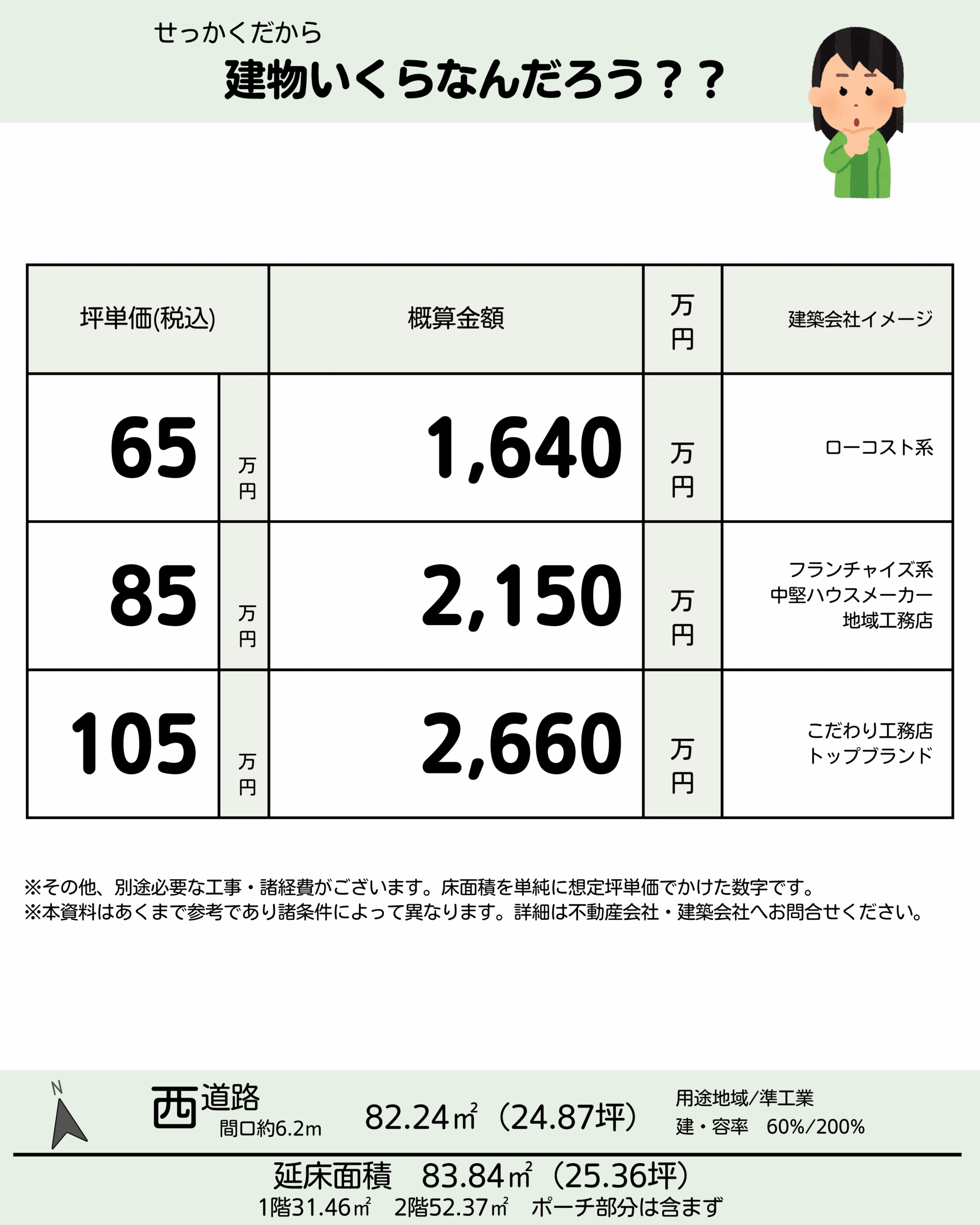 せっかくだから
建物いくらなんだろう？？

| 坪単価(税込) | | 概算金額 | 万円 | 建築会社イメージ |
|---|---|---|---|---|
| 65 | 万円 | 1,640 | 万円 | ローコスト系 |
| 85 | 万円 | 2,150 | 万円 | フランチャイズ系 中堅ハウスメーカー 地域工務店 |
| 105 | 万円 | 2,660 | 万円 | こだわり工務店 トップブランド |

※その他、別途必要な工事・諸経費がございます。床面積を単純に想定坪単価でかけた数字です。
※本資料はあくまで参考であり諸条件によって異なります。詳細は不動産会社・建築会社へお問合せください。

N

西道路
間口約6.2m

82.24㎡（24.87坪）

用途地域/準工業
建・容率 60%/200%

延床面積 83.84㎡（25.36坪）
1階31.46㎡ 2階52.37㎡ ポーチ部分は含まず